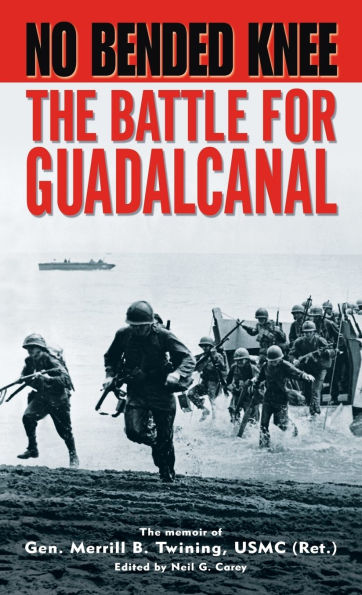 NO BENDED KNEE
THE BATTLE FOR GUADALCANAL

The memoir of
Gen. Merrill B. Twining, USMC (Ret.)
Edited by Neil G. Carey